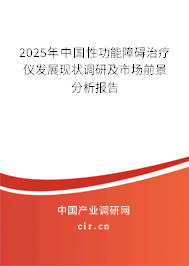 2025年中国性功能障碍治疗仪发展现状调研及市场前景分析报告

中国产业调研网

cir.cn